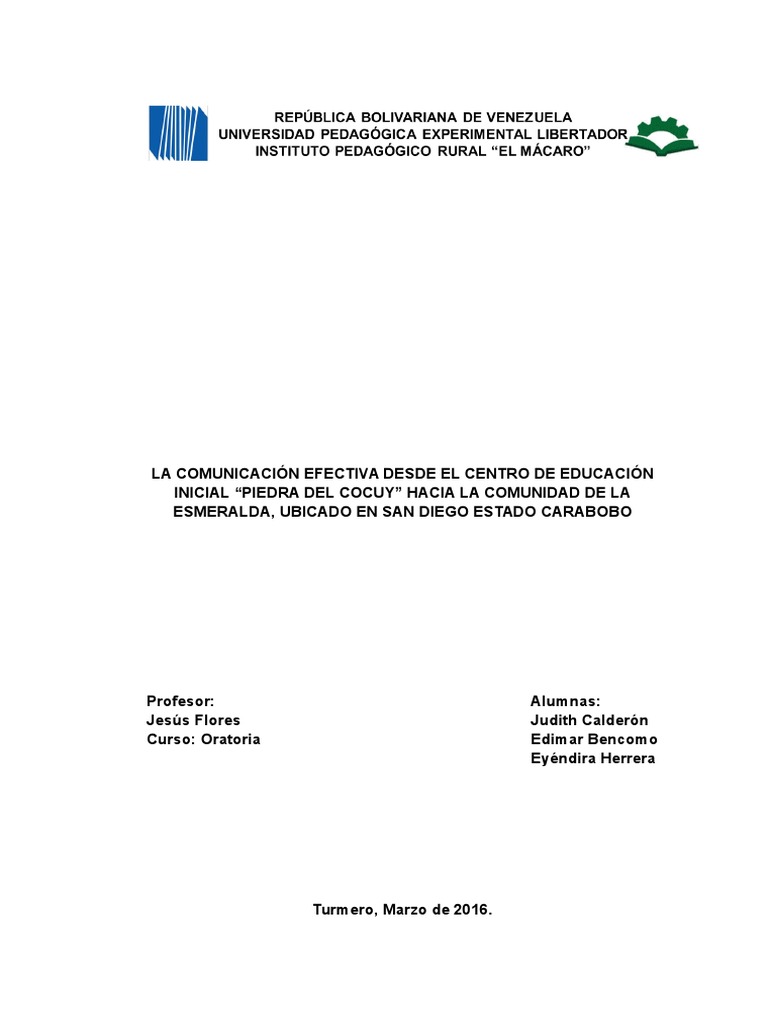 REPÚBLICA BOLIVARIANA DE VENEZUELA
UNIVERSIDAD PEDAGÓGICA EXPERIMENTAL LIBERTADOR
INSTITUTO PEDAGÓGICO RURAL “EL MÁCARO”

LA COMUNICACIÓN EFECTIVA DESDE EL CENTRO DE EDUCACIÓN INICIAL “PIEDRA DEL COCUY” HACIA LA COMUNIDAD DE LA ESMERALDA, UBICADO EN SAN DIEGO ESTADO CARABOBO

Profesor:
Jesús Flores
Curso: Oratoria

Alumnas:
Judith Calderón
Edimar Bencomo
Eyéndira Herrera

Turmero, Marzo de 2016.